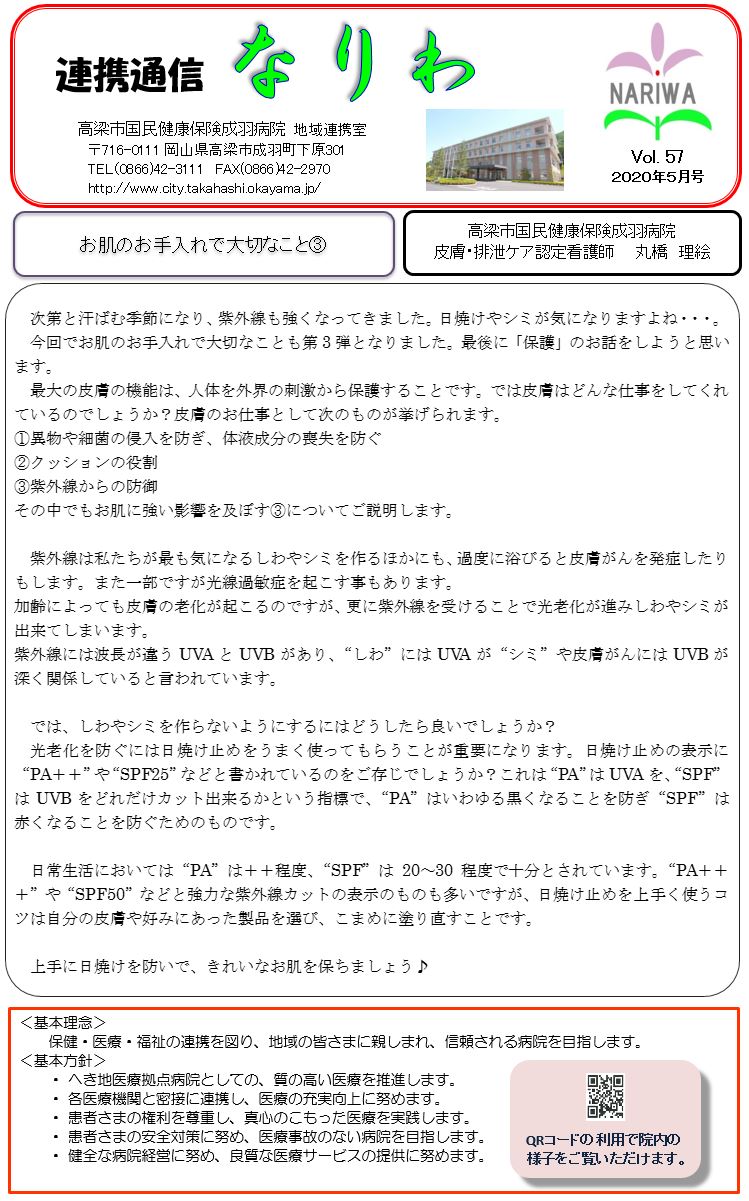 連携通信 なりわ

高梁市国民健康保険成羽病院 地域連携室
〒716-0111 岡山県高梁市成羽町下原301
TEL(0866)42-3111 FAX(0866)42-2970
http://www.city.takahashi.okayama.jp/

NARIWA
Vol. 57
2020年5月号

お肌のお手入れで大切なこと③

高梁市国民健康保険成羽病院
皮膚・排泄ケア認定看護師　丸橋　理絵

次第と汗ばむ季節になり、紫外線も強くなってきました。日焼けやシミが気になりますよね・・・。

今回でお肌のお手入れで大切なことも第３弾となりました。最後に「保護」のお話をしようと思います。

最大の皮膚の機能は、人体を外界の刺激から保護することです。では皮膚はどんな仕事をしてくれているのでしょうか？皮膚のお仕事として次のものが挙げられます。
①異物や細菌の侵入を防ぎ、体液成分の喪失を防ぐ
②クッションの役割
③紫外線からの防御
その中でもお肌に強い影響を及ぼす③についてご説明します。

紫外線は私たちが最も気になるしわやシミを作るほかにも、過度に浴びると皮膚がんを発症したりもします。また一部ですが光線過敏症を起こす事もあります。
加齢によっても皮膚の老化が起こるのですが、更に紫外線を受けることで光老化が進みしわやシミが出来てしまいます。
紫外線には波長が違う UVA と UVB があり、“しわ”には UVA が“シミ”や皮膚がんには UVB が深く関係していると言われています。

では、しわやシミを作らないようにするにはどうしたら良いでしょうか？

光老化を防ぐには日焼け止めをうまく使ってもらうことが重要になります。日焼け止めの表示に“PA＋＋”や“SPF25”などと書かれているのをご存じでしょうか？これは“PA”は UVA を、“SPF”は UVB をどれだけカット出来るかという指標で、“PA”はいわゆる黒くなることを防ぎ“SPF”は赤くなることを防ぐためのものです。

日常生活においては“PA”は＋＋程度、“SPF”は 20～30 程度で十分とされています。“PA＋＋＋”や“SPF50”などと強力な紫外線カットの表示のものも多いですが、日焼け止めを上手く使うコツは自分の皮膚や好みにあった製品を選び、こまめに塗り直すことです。

上手に日焼けを防いで、きれいなお肌を保ちましょう♪

＜基本理念＞
保健・医療・福祉の連携を図り、地域の皆さまに親しまれ、信頼される病院を目指します。
＜基本方針＞
・ へき地医療拠点病院としての、質の高い医療を推進します。
・ 各医療機関と密接に連携し、医療の充実向上に努めます。
・ 患者さまの権利を尊重し、真心のこもった医療を実践します。
・ 患者さまの安全対策に努め、医療事故のない病院を目指します。
・ 健全な病院経営に努め、良質な医療サービスの提供に努めます。

QRコードの利用で院内の様子をご覧いただけます。